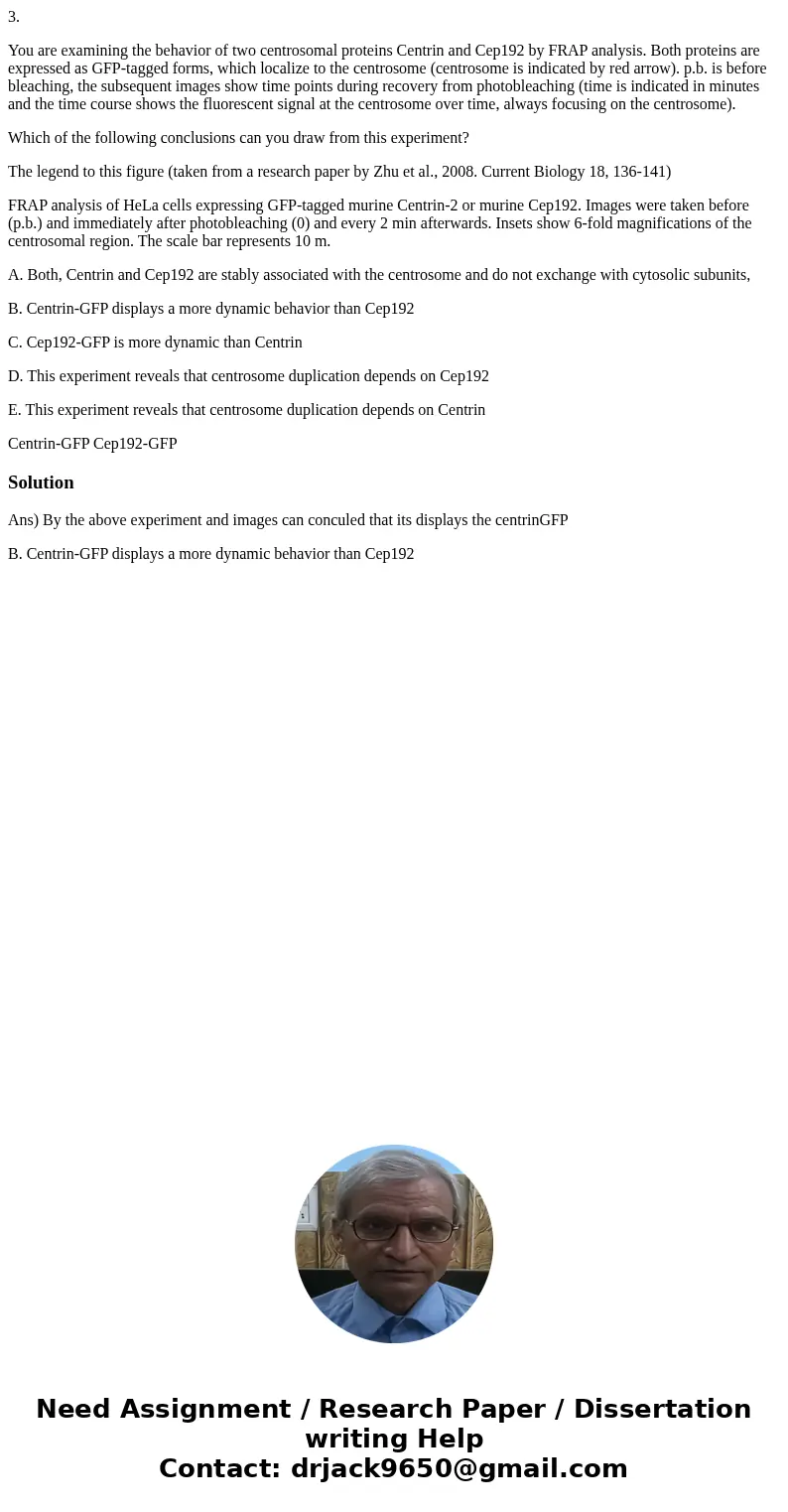 3.

You are examining the behavior of two centrosomal proteins Centrin and Cep192 by FRAP analysis. Both proteins are expressed as GFP-tagged forms, which localize to the centrosome (centrosome is indicated by red arrow). p.b. is before bleaching, the subsequent images show time points during recovery from photobleaching (time is indicated in minutes and the time course shows the fluorescent signal at the centrosome over time, always focusing on the centrosome).

Which of the following conclusions can you draw from this experiment?

The legend to this figure (taken from a research paper by Zhu et al., 2008. Current Biology 18, 136-141)

FRAP analysis of HeLa cells expressing GFP-tagged murine Centrin-2 or murine Cep192. Images were taken before (p.b.) and immediately after photobleaching (0) and every 2 min afterwards. Insets show 6-fold magnifications of the centrosomal region. The scale bar represents 10 m.

A. Both, Centrin and Cep192 are stably associated with the centrosome and do not exchange with cytosolic subunits,

B. Centrin-GFP displays a more dynamic behavior than Cep192

C. Cep192-GFP is more dynamic than Centrin

D. This experiment reveals that centrosome duplication depends on Cep192

E. This experiment reveals that centrosome duplication depends on Centrin

Centrin-GFP Cep192-GFP

Solution

Ans) By the above experiment and images can conculed that its displays the centrinGFP

B. Centrin-GFP displays a more dynamic behavior than Cep192

Need Assignment / Research Paper / Dissertation writing Help
Contact: drjack9650@gmail.com